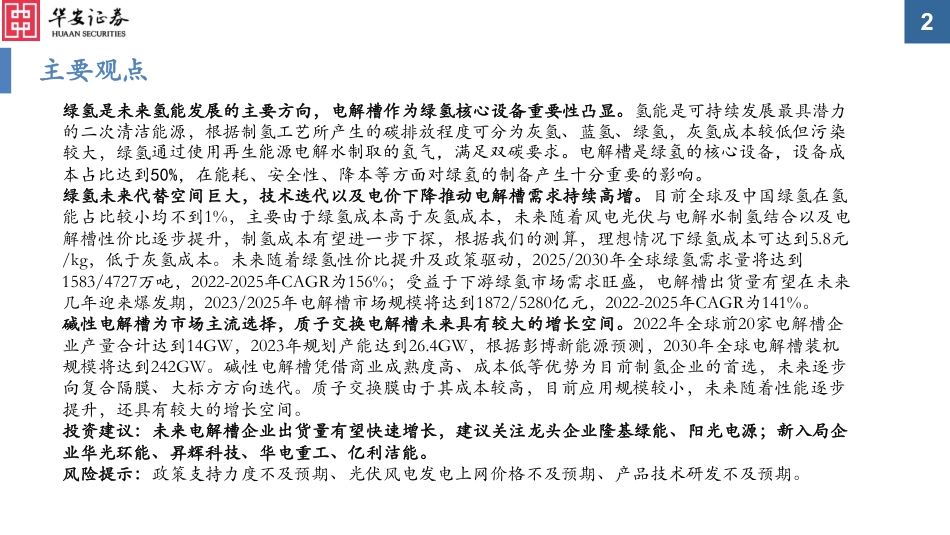 华安证券
HUAAN SECURITIES

2

主要观点

绿氢是未来氢能发展的主要方向，电解槽作为绿氢核心设备重要性凸显。氢能是可持续发展最具潜力的二次清洁能源，根据制氢工艺所产生的碳排放程度可分为灰氢、蓝氢、绿氢，灰氢成本较低但污染较大，绿氢通过使用再生能源电解水制取的氢气，满足双碳要求。电解槽是绿氢的核心设备，设备成本占比达到50%，在能耗、安全性、降本等方面对绿氢的制备产生十分重要的影响。

绿氢未来代替空间巨大，技术迭代以及电价下降推动电解槽需求持续高增。目前全球及中国绿氢在氢能占比较小均不到1%，主要由于绿氢成本高于灰氢成本，未来随着风电光伏与电解水制氢结合以及电解槽性价比逐步提升，制氢成本有望进一步下探，根据我们的测算，理想情况下绿氢成本可达到5.8元/kg，低于灰氢成本。未来随着绿氢性价比提升及政策驱动，2025/2030年全球绿氢需求量将达到1583/4727万吨，2022-2025年CAGR为156%；受益于下游绿氢市场需求旺盛，电解槽出货量有望在未来几年迎来爆发期，2023/2025年电解槽市场规模将达到1872/5280亿元，2022-2025年CAGR为141%。

碱性电解槽为市场主流选择，质子交换电解槽未来具有较大的增长空间。2022年全球前20家电解槽企业产量合计达到14GW，2023年规划产能达到26.4GW，根据彭博新能源预测，2030年全球电解槽装机规模将达到242GW。碱性电解槽凭借商业成熟度高、成本低等优势为目前制氢企业的首选，未来逐步向复合隔膜、大标方方向迭代。质子交换膜由于其成本较高，目前应用规模较小，未来随着性能逐步提升，还具有较大的增长空间。

投资建议：未来电解槽企业出货量有望快速增长，建议关注龙头企业隆基绿能、阳光电源；新入局企业华光环能、昇辉科技、华电重工、亿利洁能。

风险提示：政策支持力度不及预期、光伏风电发电上网价格不及预期、产品技术研发不及预期。